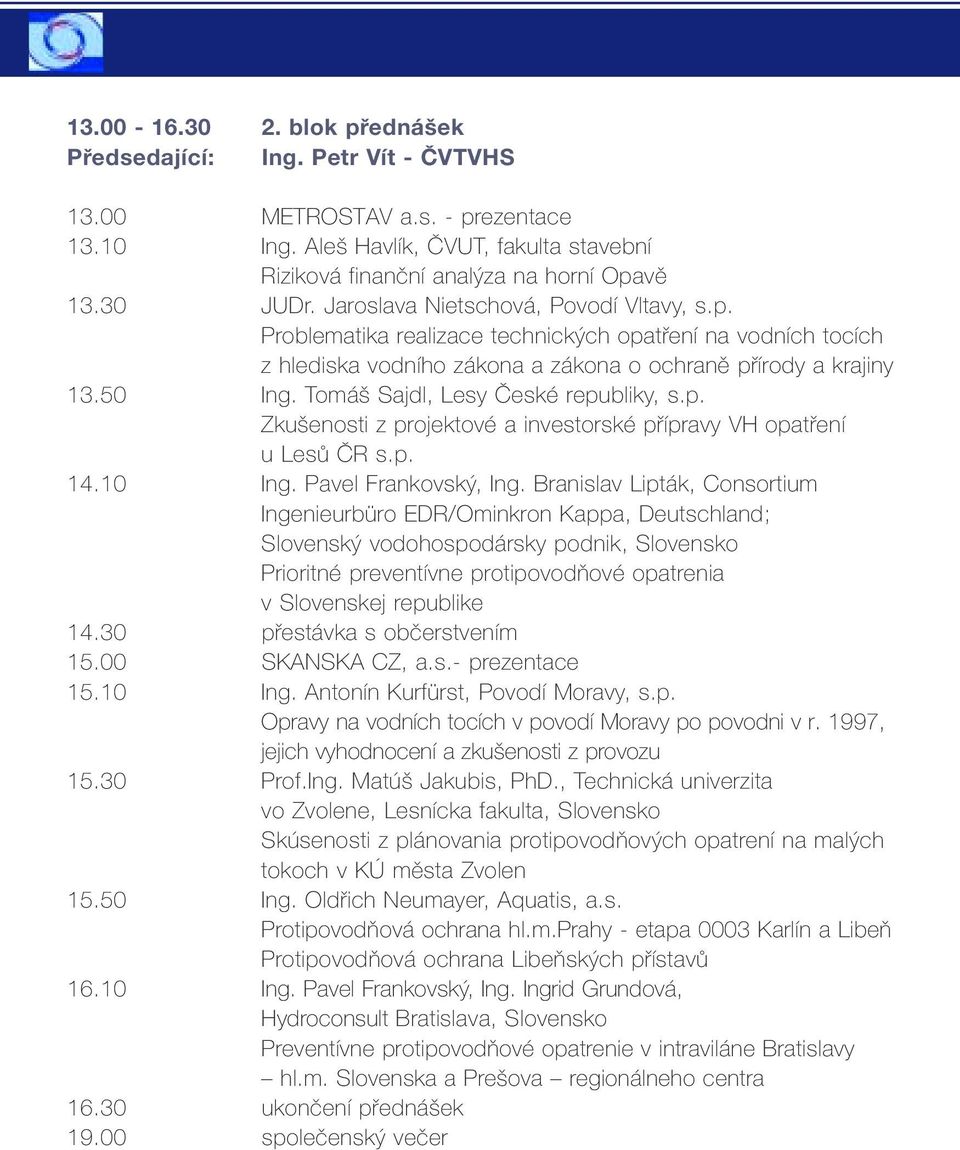 13.00 - 16.30 2. blok přednášek
Předsedající: Ing. Petr Vít - ČVTVHS

13.00 METROSTAV a.s. - prezentace
13.10 Ing. Aleš Havlík, ČVUT, fakulta stavební
Riziková finanční analýza na horní Opavě
13.30 JUDr. Jaroslava Nietschová, Povodí Vltavy, s.p.
Problematika realizace technických opatření na vodních tocích z hlediska vodního zákona a zákona o ochraně přírody a krajiny
13.50 Ing. Tomáš Sajdl, Lesy České republiky, s.p.
Zkušenosti z projektové a investorské přípravy VH opatření u Lesů ČR s.p.
14.10 Ing. Pavel Frankovský, Ing. Branislav Lipták, Consortium Ingenieurbüro EDR/Ominkron Kappa, Deutschland; Slovenský vodohospodársky podnik, Slovensko
Prioritné preventívne protipovodňové opatrenia v Slovenskej republike
14.30 přestávka s občerstvením
15.00 SKANSKA CZ, a.s.- prezentace
15.10 Ing. Antonín Kurfürst, Povodí Moravy, s.p.
Opravy na vodních tocích v povodí Moravy po povodni v r. 1997, jejich vyhodnocení a zkušenosti z provozu
15.30 Prof.Ing. Matúš Jakubis, PhD., Technická univerzita vo Zvolene, Lesnícka fakulta, Slovensko
Skúsenosti z plánovania protipovodňových opatrení na malých tokoch v KÚ města Zvolen
15.50 Ing. Oldřich Neumayer, Aquatis, a.s.
Protipovodňová ochrana hl.m.Prahy - etapa 0003 Karlín a Libeň
Protipovodňová ochrana Libeňských přístavů
16.10 Ing. Pavel Frankovský, Ing. Ingrid Grundová, Hydroconsult Bratislava, Slovensko
Preventívne protipovodňové opatrenie v intraviláne Bratislavy – hl.m. Slovenska a Prešova – regionálneho centra
16.30 ukončení přednášek
19.00 společenský večer